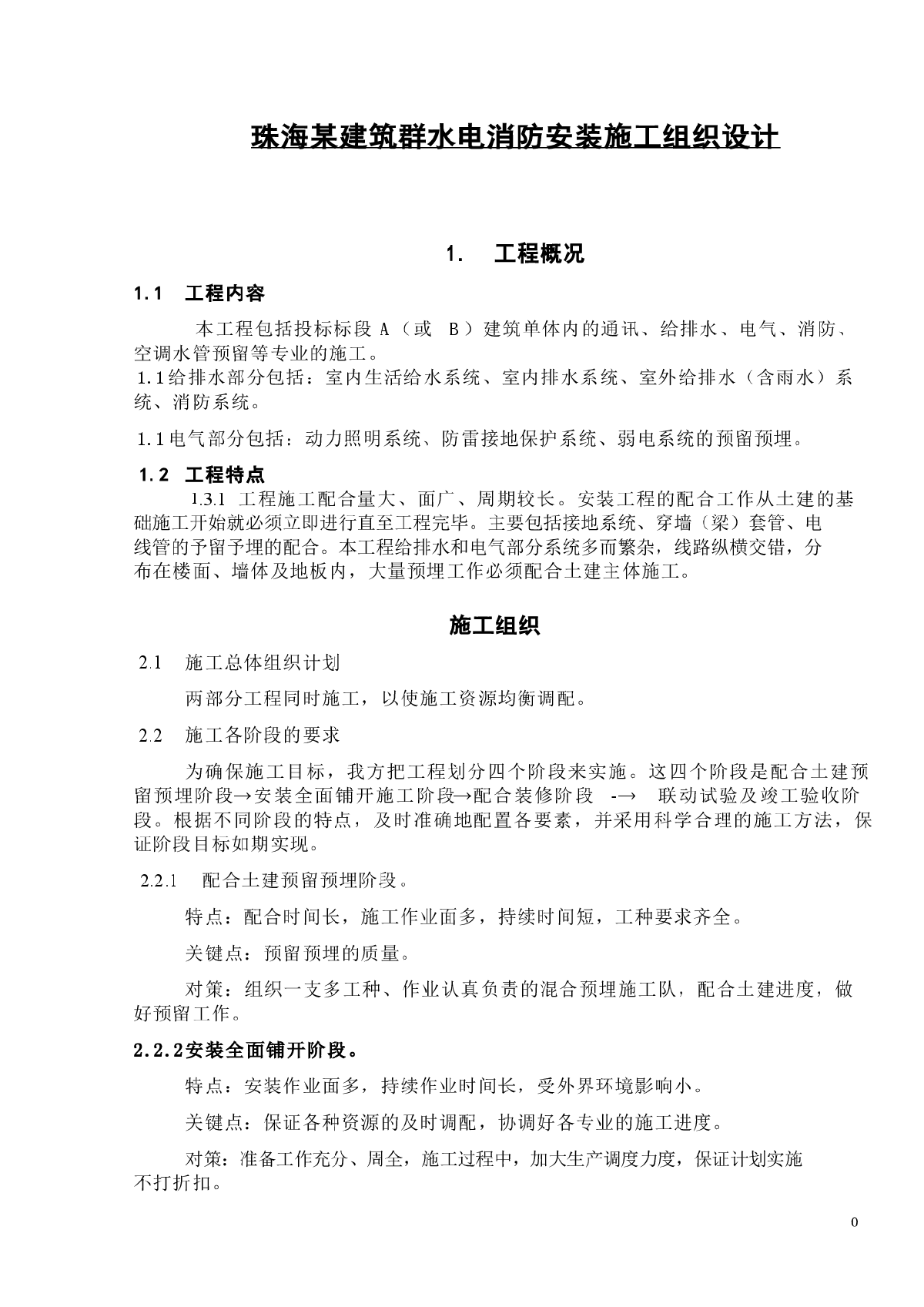 珠海某建筑群水电消防安装施工组织设计

1. 工程概况

1.1 工程内容

本工程包括投标标段 A（或 B）建筑单体内的通讯、给排水、电气、消防、空调水管预留等专业的施工。

1.1给排水部分包括：室内生活给水系统、室内排水系统、室外给排水（含雨水）系统、消防系统。

1.1电气部分包括：动力照明系统、防雷接地保护系统、弱电系统的预留预埋。

1.2 工程特点

1.3.1 工程施工配合量大、面广、周期较长。安装工程的配合工作从土建的基础施工开始就必须立即进行直至工程完毕。主要包括接地系统、穿墙（梁）套管、电线管的予留予埋的配合。本工程给排水和电气部分系统多而繁杂，线路纵横交错，分布在楼面、墙体及地板内，大量预埋工作必须配合土建主体施工。

施工组织

2.1 施工总体组织计划

两部分工程同时施工，以使施工资源均衡调配。

2.2 施工各阶段的要求

为确保施工目标，我方把工程划分四个阶段来实施。这四个阶段是配合土建预留预埋阶段→安装全面铺开施工阶段→配合装修阶段 -→ 联动试验及竣工验收阶段。根据不同阶段的特点，及时准确地配置各要素，并采用科学合理的施工方法，保证阶段目标如期实现。

2.2.1 配合土建预留预埋阶段。

特点：配合时间长，施工作业面多，持续时间短，工种要求齐全。

关键点：预留预埋的质量。

对策：组织一支多工种、作业认真负责的混合预埋施工队，配合土建进度，做好预留工作。

2.2.2安装全面铺开阶段。

特点：安装作业面多，持续作业时间长，受外界环境影响小。

关键点：保证各种资源的及时调配，协调好各专业的施工进度。

对策：准备工作充分、周全，施工过程中，加大生产调度力度，保证计划实施不打折扣。

0